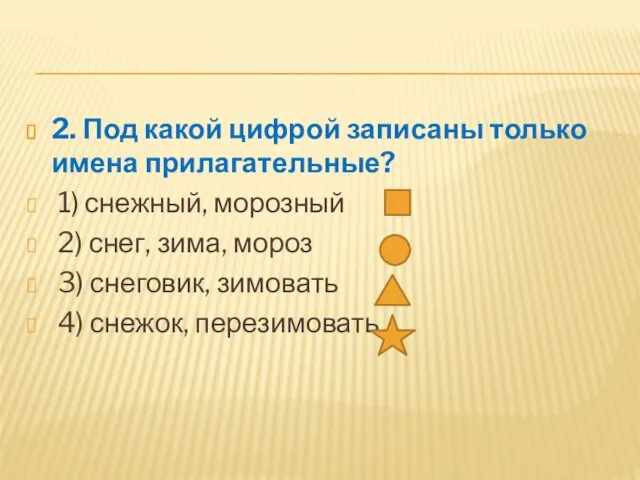 2. Под какой цифрой записаны только имена прилагательные?

1) снежный, морозный

2) снег, зима, мороз

3) снеговик, зимовать

4) снежок, перезимовать